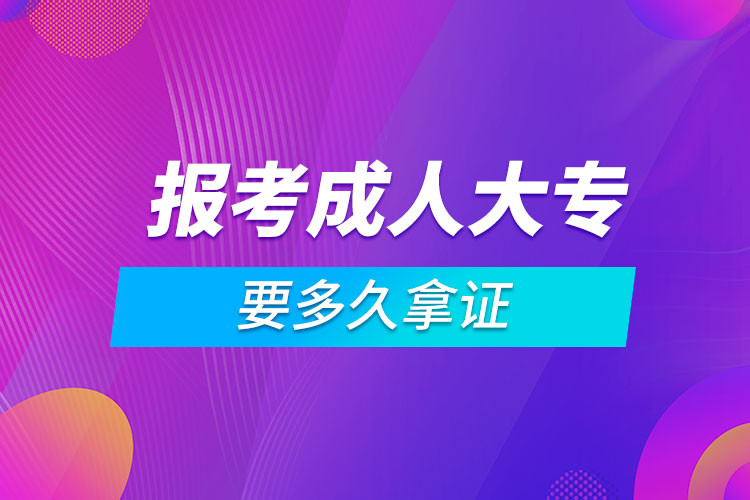 报考成人大专

要多久拿证